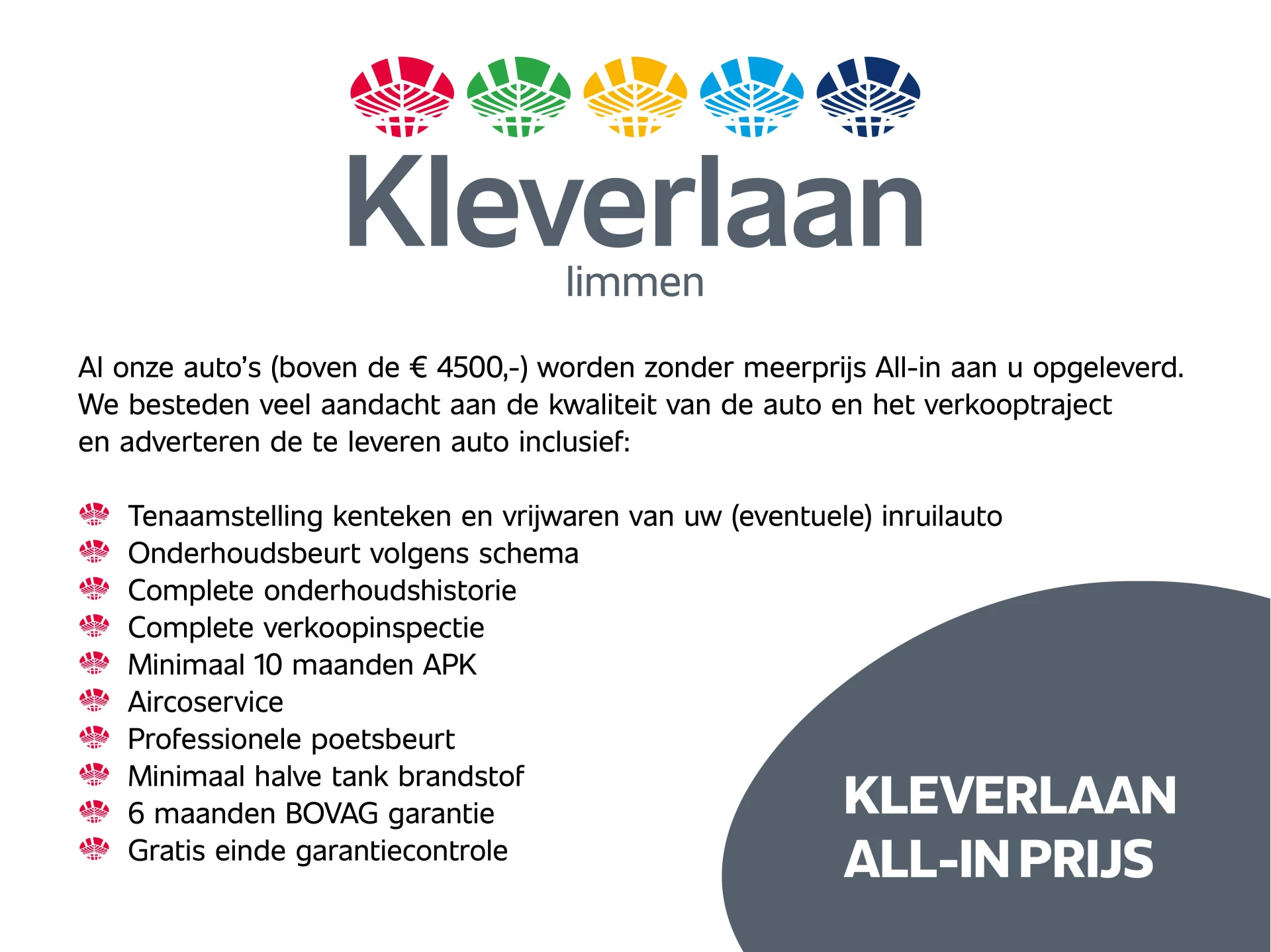 Kleverlaan
limmen

Al onze auto's (boven de € 4500,-) worden zonder meerprijs All-in aan u opgeleverd. We besteden veel aandacht aan de kwaliteit van de auto en het verkooptraject en adverteren de te leveren auto inclusief:

Tenaamstelling kenteken en vrijwaren van uw (eventuele) inruilauto
Onderhoudsbeurt volgens schema
Complete onderhoudshistorie
Complete verkoopinspectie
Minimaal 10 maanden APK
Aircoservice
Professionele poetsbeurt
Minimaal halve tank brandstof
6 maanden BOVAG garantie
Gratis einde garantiecontrole

KLEVERLAAN
ALL-IN PRIJS